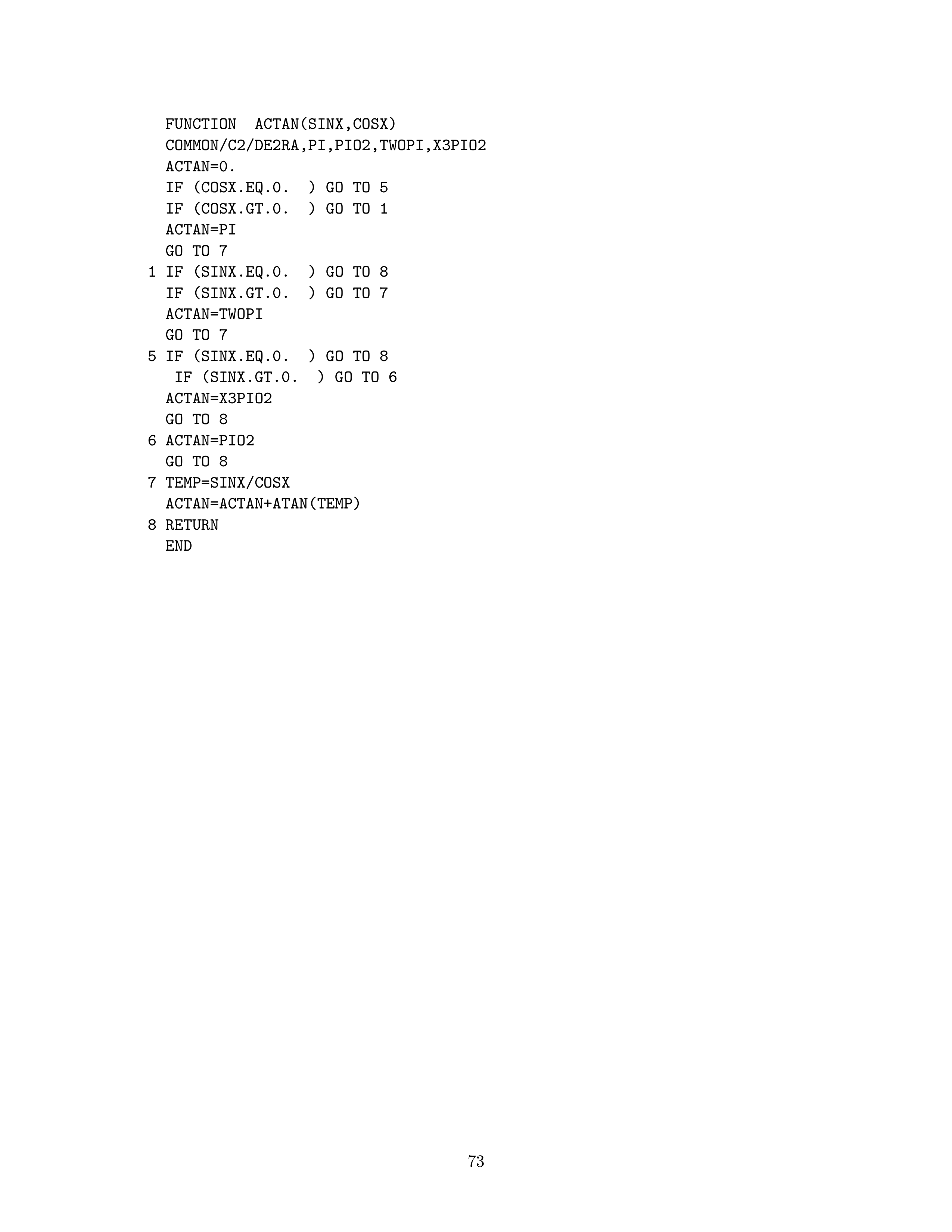 FUNCTION  ACTAN(SINX,COSX)
COMMON/C2/DE2RA,PI,PIO2,TWOPI,X3PIO2
ACTAN=0.
IF (COSX.EQ.0.  ) GO TO 5
IF (COSX.GT.0.  ) GO TO 1
ACTAN=PI
GO TO 7
1 IF (SINX.EQ.0.  ) GO TO 8
IF (SINX.GT.0.  ) GO TO 7
ACTAN=TWOPI
GO TO 7
5 IF (SINX.EQ.0.  ) GO TO 8
IF (SINX.GT.0.  ) GO TO 6
ACTAN=X3PIO2
GO TO 8
6 ACTAN=PIO2
GO TO 8
7 TEMP=SINX/COSX
ACTAN=ACTAN+ATAN(TEMP)
8 RETURN
END

73